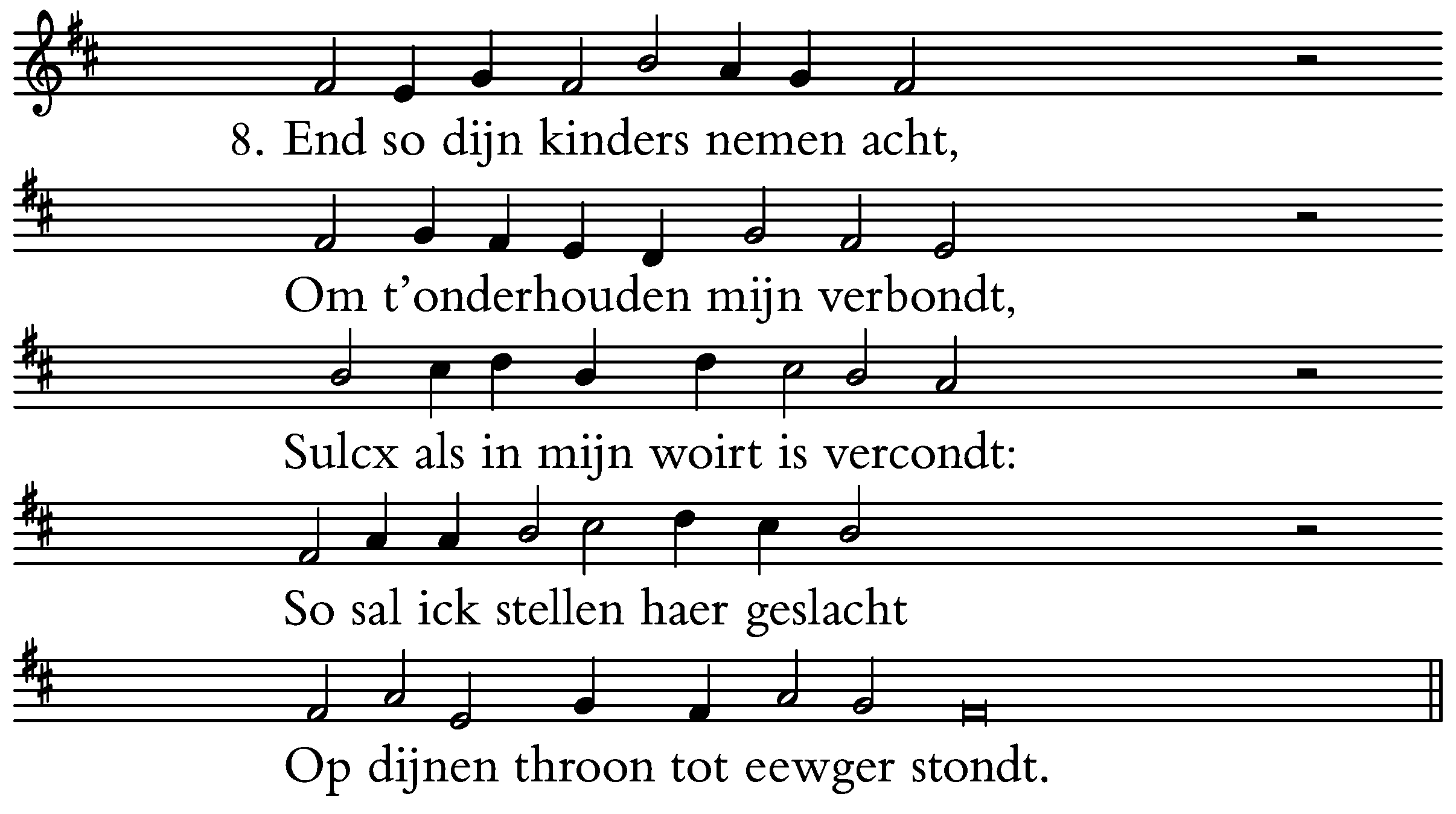 8. End so dijn kinders nemen acht,
Om t’onderhouden mijn verbondt,
Sulcx als in mijn woirt is vercondt:
So sal ick stellen haer geslacht
Op dijnen throon tot eewger stondt.